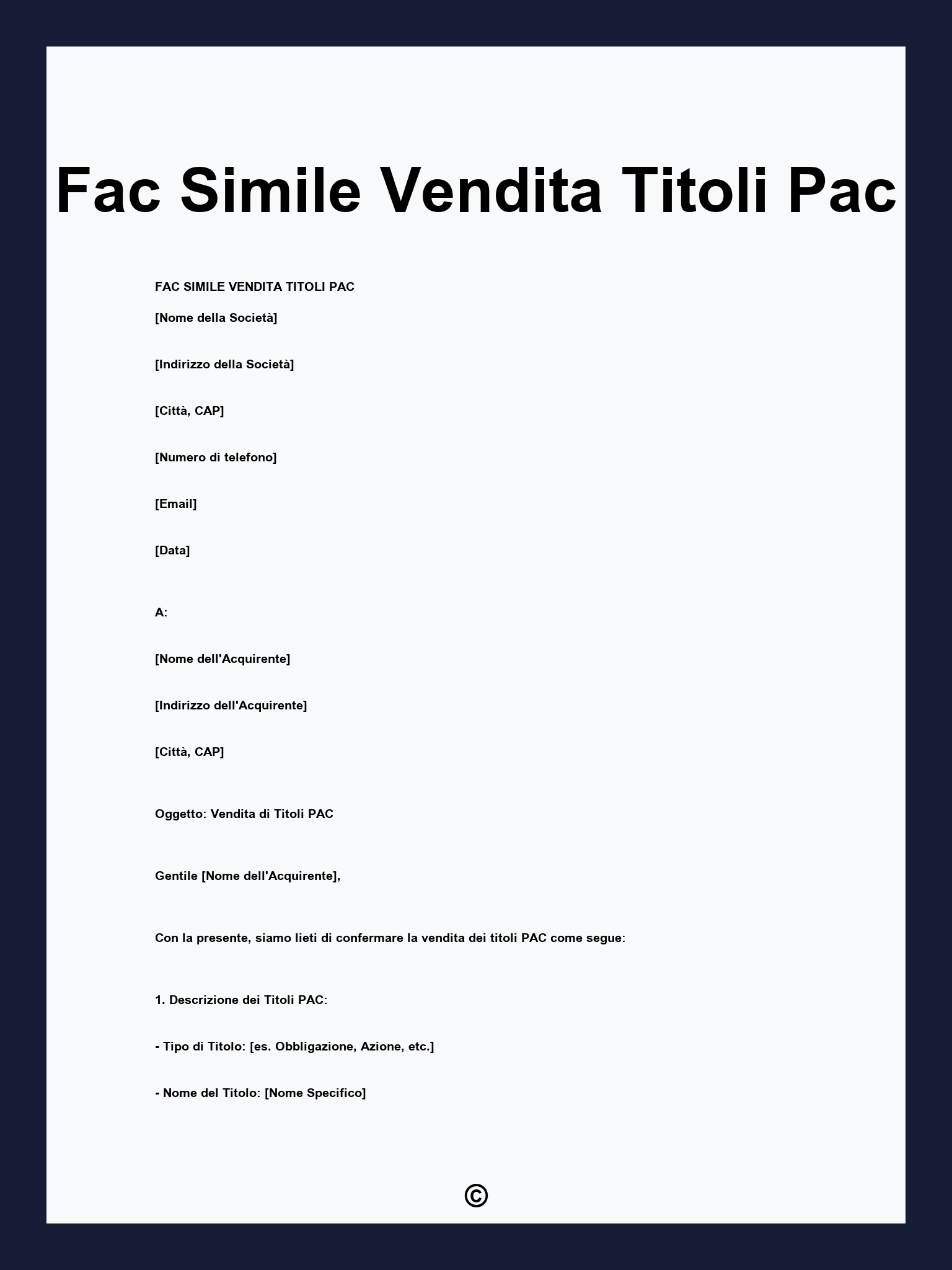 Fac Simile Vendita Titoli Pac

FAC SIMILE VENDITA TITOLI PAC

[Nome della Società]

[Indirizzo della Società]

[Città, CAP]

[Numero di telefono]

[Email]

[Data]

A:

[Nome dell'Acquirente]

[Indirizzo dell'Acquirente]

[Città, CAP]

Oggetto: Vendita di Titoli PAC

Gentile [Nome dell'Acquirente],

Con la presente, siamo lieti di confermare la vendita dei titoli PAC come segue:

1. Descrizione dei Titoli PAC:

- Tipo di Titolo: [es. Obbligazione, Azione, etc.]

- Nome del Titolo: [Nome Specifico]

©